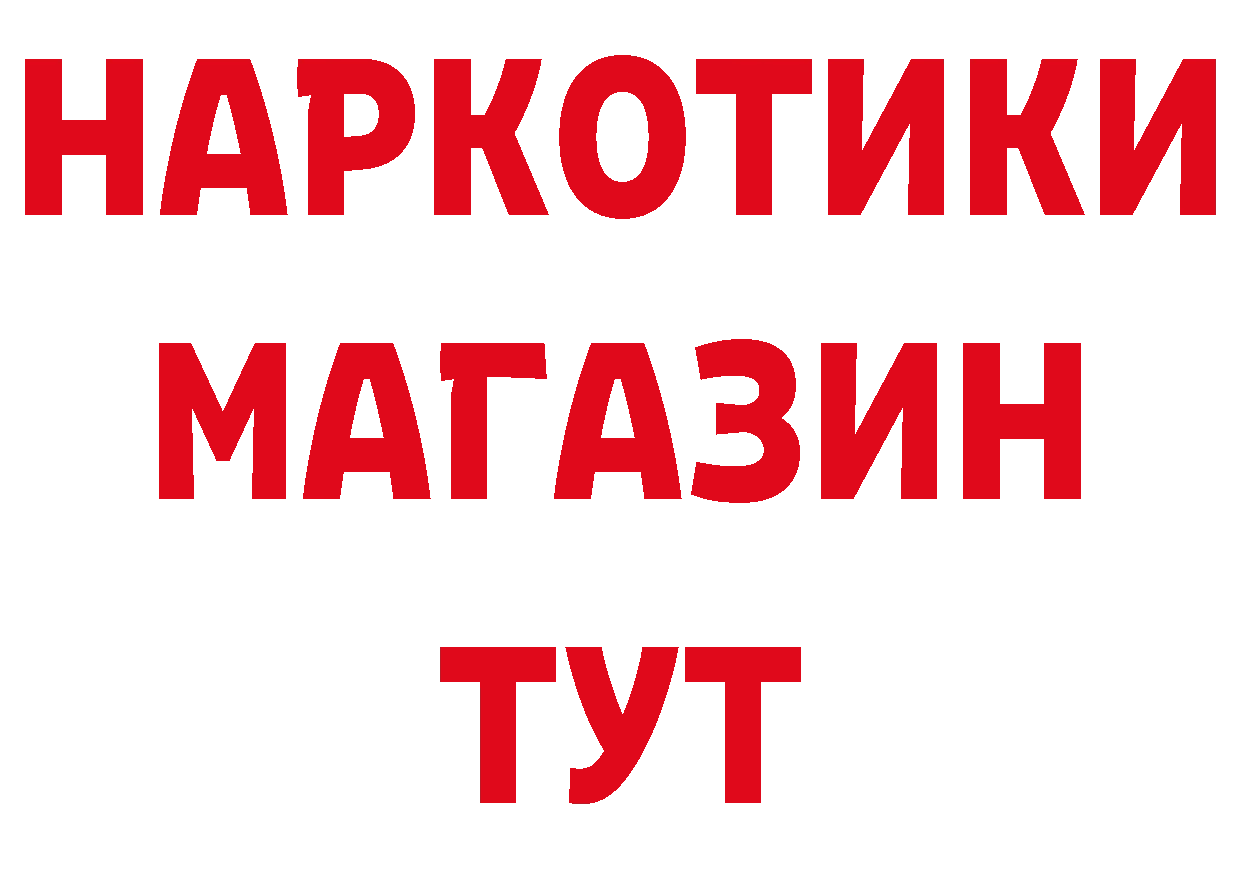 НАРКОТИКИ
МАГАЗИН
ТУТ